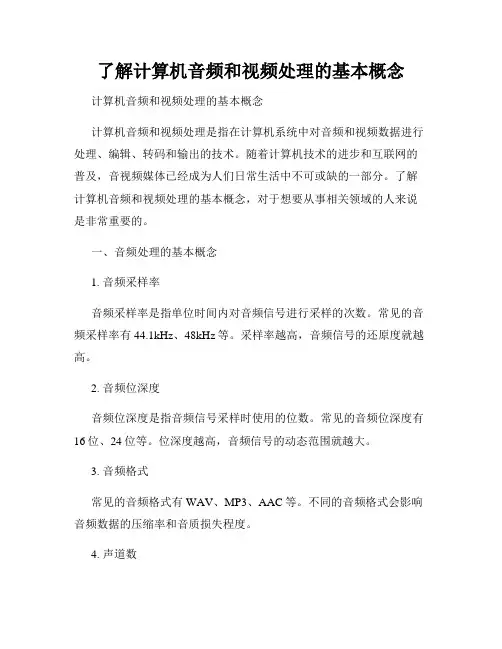 了解计算机音频和视频处理的基本概念

计算机音频和视频处理的基本概念

计算机音频和视频处理是指在计算机系统中对音频和视频数据进行处理、编辑、转码和输出的技术。随着计算机技术的进步和互联网的普及，音视频媒体已经成为人们日常生活中不可或缺的一部分。了解计算机音频和视频处理的基本概念，对于想要从事相关领域的人来说是非常重要的。

一、音频处理的基本概念

1. 音频采样率

音频采样率是指单位时间内对音频信号进行采样的次数。常见的音频采样率有 44.1kHz、48kHz 等。采样率越高，音频信号的还原度就越高。

2. 音频位深度

音频位深度是指音频信号采样时使用的位数。常见的音频位深度有 16 位、24 位等。位深度越高，音频信号的动态范围就越大。

3. 音频格式

常见的音频格式有 WAV、MP3、AAC 等。不同的音频格式会影响音频数据的压缩率和音质损失程度。

4. 声道数